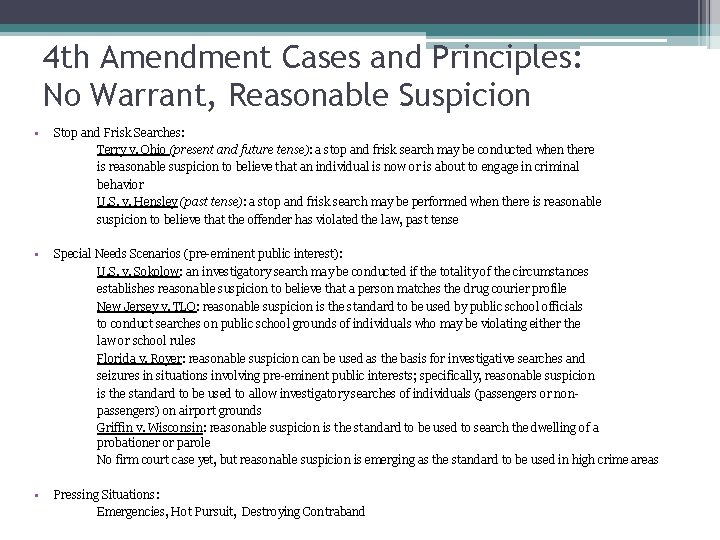 4th Amendment Cases and Principles: No Warrant, Reasonable Suspicion

▪ Stop and Frisk Searches:

Terry v. Ohio (present and future tense): a stop and frisk search may be conducted when there is reasonable suspicion to believe that an individual is now or is about to engage in criminal behavior

U.S. v. Hensley (past tense): a stop and frisk search may be performed when there is reasonable suspicion to believe that the offender has violated the law, past tense

▪ Special Needs Scenarios (pre-eminent public interest):

U.S. v. Sokolow: an investigatory search may be conducted if the totality of the circumstances establishes reasonable suspicion to believe that a person matches the drug courier profile

New Jersey v. TLO: reasonable suspicion is the standard to be used by public school officials to conduct searches on public school grounds of individuals who may be violating either the law or school rules

Florida v. Royer: reasonable suspicion can be used as the basis for investigative searches and seizures in situations involving pre-eminent public interests; specifically, reasonable suspicion is the standard to be used to allow investigatory searches of individuals (passengers or non-passengers) on airport grounds

Griffin v. Wisconsin: reasonable suspicion is the standard to be used to search the dwelling of a probationer or parole

No firm court case yet, but reasonable suspicion is emerging as the standard to be used in high crime areas

▪ Pressing Situations:

Emergencies, Hot Pursuit, Destroying Contraband